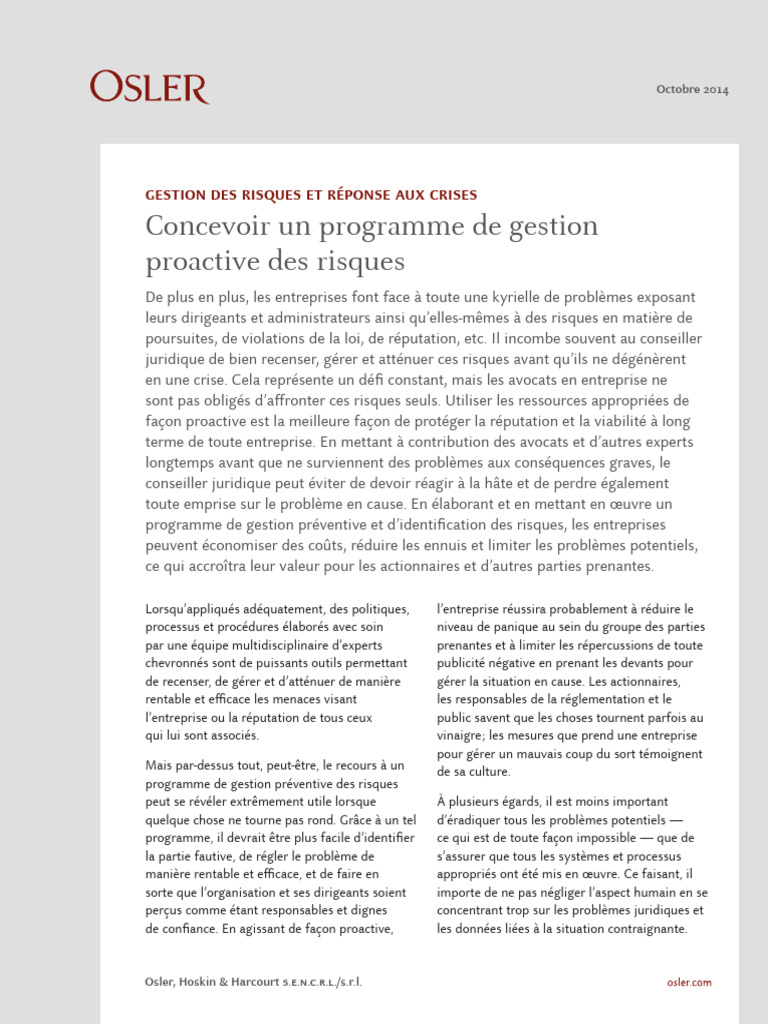 OSLER

Octobre 2014

GESTION DES RISQUES ET RÉPONSE AUX CRISES

Concevoir un programme de gestion proactive des risques

De plus en plus, les entreprises font face à toute une kyrielle de problèmes exposant leurs dirigeants et administrateurs ainsi qu'elles-mêmes à des risques en matière de poursuites, de violations de la loi, de réputation, etc. Il incombe souvent au conseiller juridique de bien recenser, gérer et atténuer ces risques avant qu'ils ne dégénèrent en une crise. Cela représente un défi constant, mais les avocats en entreprise ne sont pas obligés d'affronter ces risques seuls. Utiliser les ressources appropriées de façon proactive est la meilleure façon de protéger la réputation et la viabilité à long terme de toute entreprise. En mettant à contribution des avocats et d'autres experts longtemps avant que ne surviennent des problèmes aux conséquences graves, le conseiller juridique peut éviter de devoir réagir à la hâte et de perdre également toute emprise sur le problème en cause. En élaborant et en mettant en œuvre un programme de gestion préventive et d'identification des risques, les entreprises peuvent économiser des coûts, réduire les ennuis et limiter les problèmes potentiels, ce qui accroîtra leur valeur pour les actionnaires et d'autres parties prenantes.

Lorsqu'appliqués adéquatement, des politiques, processus et procédures élaborés avec soin par une équipe multidisciplinaire d'experts chevronnés sont de puissants outils permettant de recenser, de gérer et d'atténuer de manière rentable et efficace les menaces visant l'entreprise ou la réputation de tous ceux qui lui sont associés.

Mais par-dessus tout, peut-être, le recours à un programme de gestion préventive des risques peut se révéler extrêmement utile lorsque quelque chose ne tourne pas rond. Grâce à un tel programme, il devrait être plus facile d'identifier la partie fautive, de régler le problème de manière rentable et efficace, et de faire en sorte que l'organisation et ses dirigeants soient perçus comme étant responsables et dignes de confiance. En agissant de façon proactive, l'entreprise réussira probablement à réduire le niveau de panique au sein du groupe des parties prenantes et à limiter les répercussions de toute publicité négative en prenant les devants pour gérer la situation en cause. Les actionnaires, les responsables de la réglementation et le public savent que les choses tournent parfois au vinaigre; les mesures que prend une entreprise pour gérer un mauvais coup du sort témoignent de sa culture.

À plusieurs égards, il est moins important d'éradiquer tous les problèmes potentiels — ce qui est de toute façon impossible — que de s'assurer que tous les systèmes et processus appropriés ont été mis en œuvre. Ce faisant, il importe de ne pas négliger l'aspect humain en se concentrant trop sur les problèmes juridiques et les données liées à la situation contraignante.

Osler, Hoskin & Harcourt S.E.N.C.R.L./s.r.l.

osler.com